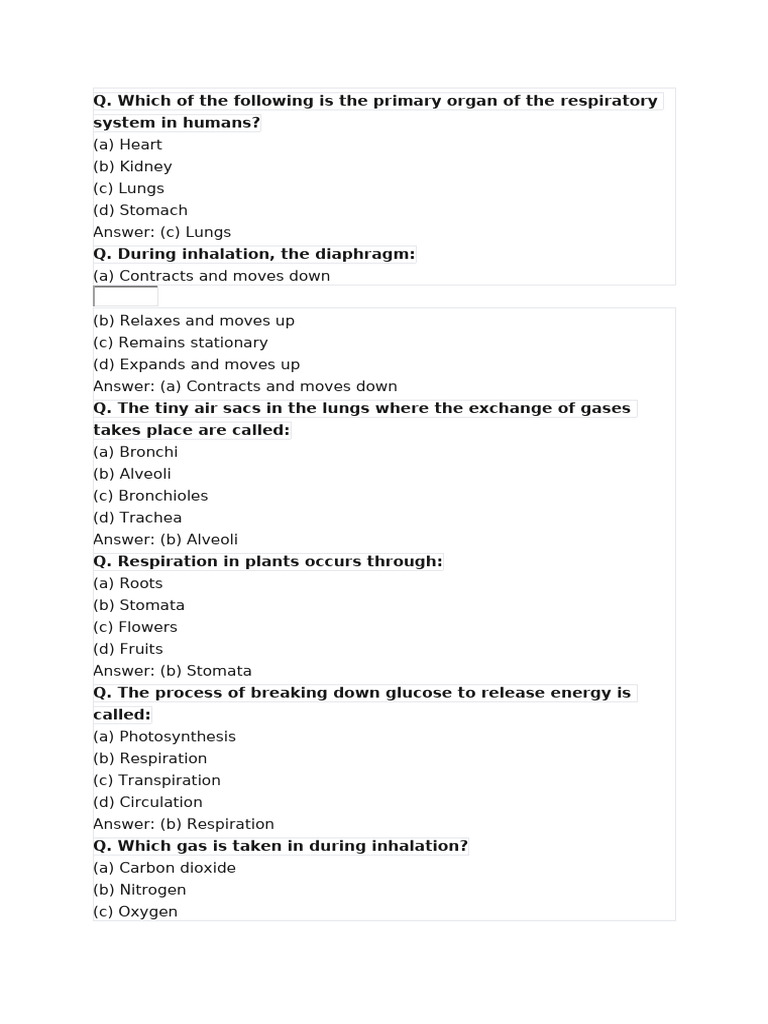 Q. Which of the following is the primary organ of the respiratory system in humans?
(a) Heart
(b) Kidney
(c) Lungs
(d) Stomach
Answer: (c) Lungs
Q. During inhalation, the diaphragm:
(a) Contracts and moves down
(b) Relaxes and moves up
(c) Remains stationary
(d) Expands and moves up
Answer: (a) Contracts and moves down
Q. The tiny air sacs in the lungs where the exchange of gases takes place are called:
(a) Bronchi
(b) Alveoli
(c) Bronchioles
(d) Trachea
Answer: (b) Alveoli
Q. Respiration in plants occurs through:
(a) Roots
(b) Stomata
(c) Flowers
(d) Fruits
Answer: (b) Stomata
Q. The process of breaking down glucose to release energy is called:
(a) Photosynthesis
(b) Respiration
(c) Transpiration
(d) Circulation
Answer: (b) Respiration
Q. Which gas is taken in during inhalation?
(a) Carbon dioxide
(b) Nitrogen
(c) Oxygen